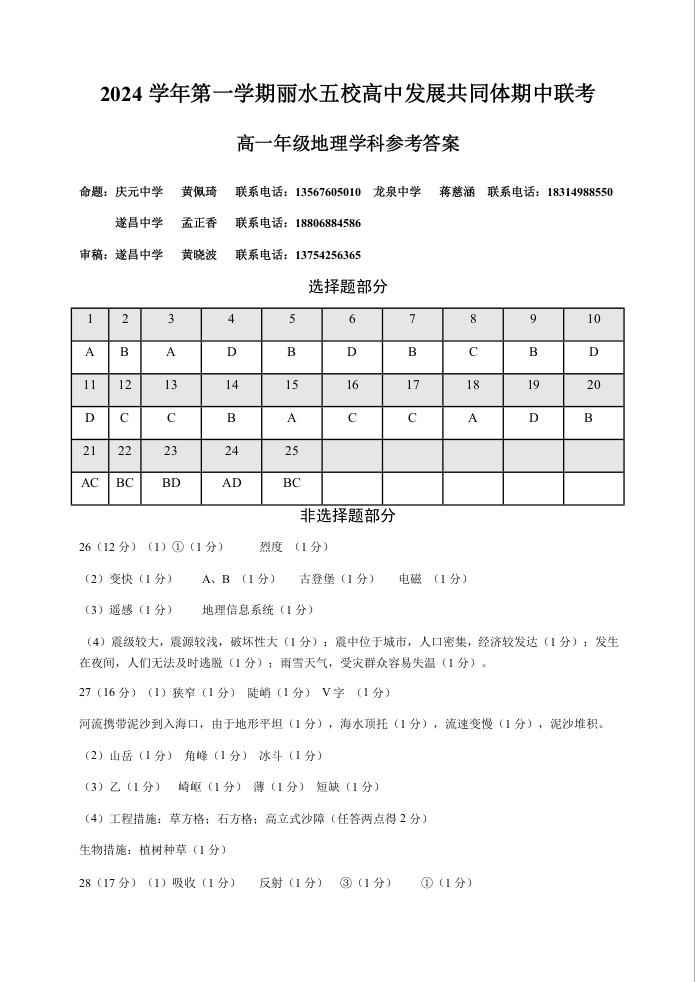 2024 学年第一学期丽水五校高中发展共同体期中联考

高一年级地理学科参考答案

命题：庆元中学　黄佩琦　联系电话：13567605010　龙泉中学　蒋慈涵　联系电话：18314988550

遂昌中学　孟正香　联系电话：18806884586

审稿：遂昌中学　黄晓波　联系电话：13754256365

选择题部分

| 1 | 2 | 3 | 4 | 5 | 6 | 7 | 8 | 9 | 10 |
|---|---|---|---|---|---|---|---|---|---|
| A | B | A | D | B | D | B | C | B | D |
| 11 | 12 | 13 | 14 | 15 | 16 | 17 | 18 | 19 | 20 |
| D | C | C | B | A | C | C | A | D | B |
| 21 | 22 | 23 | 24 | 25 | | | | | |
| AC | BC | BD | AD | BC | | | | | |

非选择题部分

26（12 分）（1）①（1 分）　烈度 （1 分）

（2）变快（1 分）　A、B （1 分）　古登堡（1 分）　电磁 （1 分）

（3）遥感（1 分）　地理信息系统（1 分）

（4）震级较大，震源较浅，破坏性大（1 分）；震中位于城市，人口密集，经济较发达（1 分）；发生在夜间，人们无法及时逃脱（1 分）；雨雪天气，受灾群众容易失温（1 分）。

27（16 分）（1）狭窄（1 分）　陡峭（1 分）　V 字 （1 分）

河流携带泥沙到入海口，由于地形平坦（1 分），海水顶托（1 分），流速变慢（1 分），泥沙堆积。

（2）山岳（1 分）　角峰（1 分）　冰斗（1 分）

（3）乙（1 分）　崎岖（1 分）　薄（1 分）　短缺（1 分）

（4）工程措施：草方格；石方格；高立式沙障（任答两点得 2 分）

生物措施：植树种草（1 分）

28（17 分）（1）吸收（1 分）　反射（1 分）　③（1 分）　①（1 分）